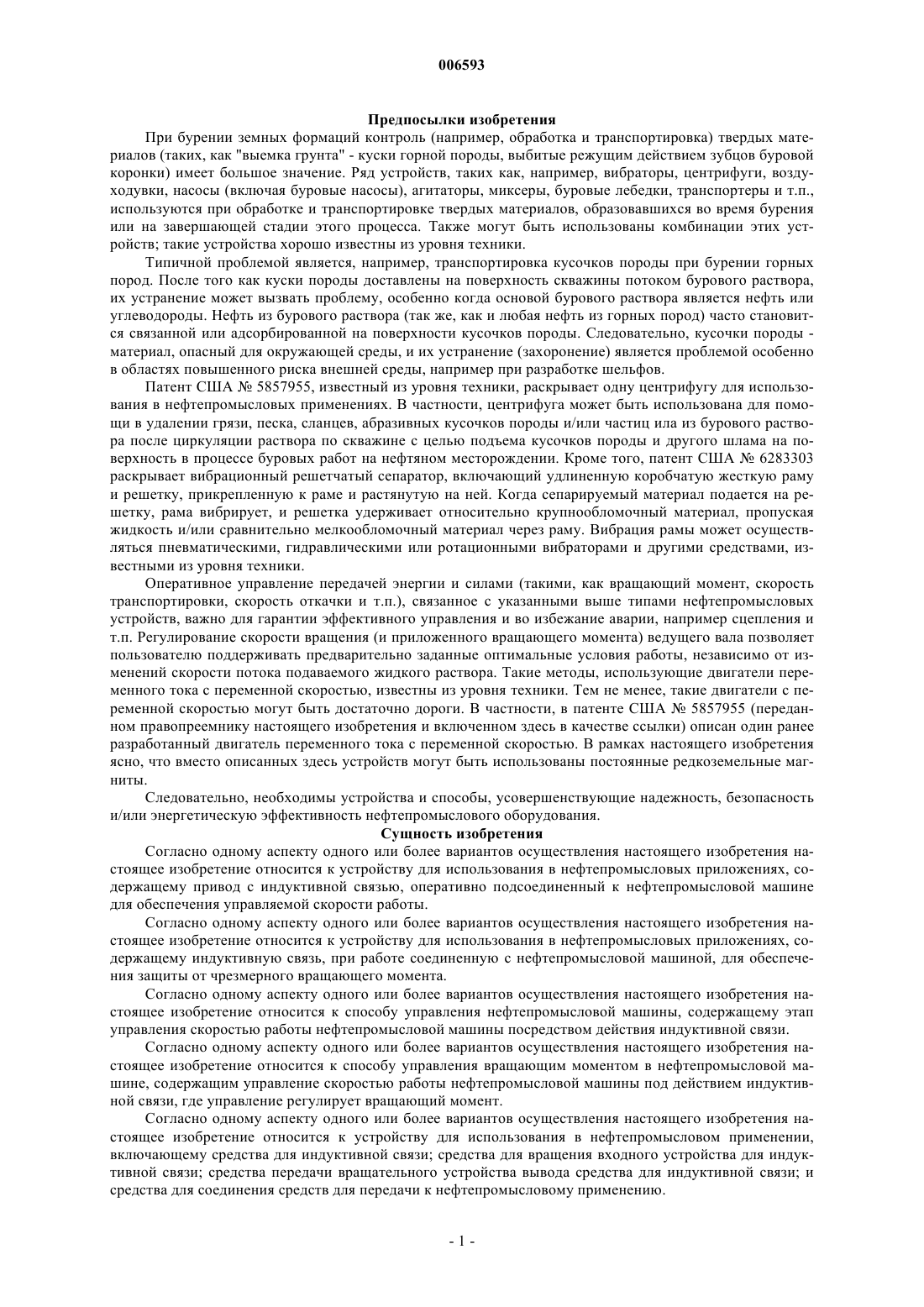 006593

Предпосылки изобретения

При бурении земных формаций контроль (например, обработка и транспортировка) твердых материалов (таких, как "выемка грунта" - куски горной породы, выбитые режущим действием зубцов буровой коронки) имеет большое значение. Ряд устройств, таких как, например, вибраторы, центрифуги, воздуходувки, насосы (включая буровые насосы), агитаторы, миксеры, буровые лебедки, транспортеры и т.п., используются при обработке и транспортировке твердых материалов, образовавшихся во время бурения или на завершающей стадии этого процесса. Также могут быть использованы комбинации этих устройств; такие устройства хорошо известны из уровня техники.

Типичной проблемой является, например, транспортировка кусочков породы при бурении горных пород. После того как куски породы доставлены на поверхность скважины потоком бурового раствора, их устранение может вызвать проблему, особенно когда основой бурового раствора является нефть или углеводороды. Нефть из бурового раствора (так же, как и любая нефть из горных пород) часто становится связанной или адсорбированной на поверхности кусочков породы. Следовательно, кусочки породы - материал, опасный для окружающей среды, и их устранение (захоронение) является проблемой особенно в областях повышенного риска внешней среды, например при разработке шельфов.

Патент США № 5857955, известный из уровня техники, раскрывает одну центрифугу для использования в нефтепромысловых применениях. В частности, центрифуга может быть использована для помощи в удалении грязи, песка, сланцев, абразивных кусочков породы и/или частиц ила из бурового раствора после циркуляции раствора по скважине с целью подъема кусочков породы и другого шлама на поверхность в процессе буровых работ на нефтяном месторождении. Кроме того, патент США № 6283303 раскрывает вибрационный решетчатый сепаратор, включающий удлиненную коробчатую жесткую раму и решетку, прикрепленную к раме и растянутую на ней. Когда сепарируемый материал подается на решетку, рама вибрирует, и решетка удерживает относительно крупнообломочный материал, пропуская жидкость и/или сравнительно мелкообломочный материал через раму. Вибрация рамы может осуществляться пневматическими, гидравлическими или ротационными вибраторами и другими средствами, известными из уровня техники.

Оперативное управление передачей энергии и силами (такими, как вращающий момент, скорость транспортировки, скорость откачки и т.п.), связанное с указанными выше типами нефтепромысловых устройств, важно для гарантии эффективного управления и во избежание аварии, например сцепления и т.п. Регулирование скорости вращения (и приложенного вращающего момента) ведущего вала позволяет пользователю поддерживать предварительно заданные оптимальные условия работы, независимо от изменений скорости потока подаваемого жидкого раствора. Такие методы, использующие двигатели переменного тока с переменной скоростью, известны из уровня техники. Тем не менее, такие двигатели с переменной скоростью могут быть достаточно дороги. В частности, в патенте США № 5857955 (переданном правопреемнику настоящего изобретения и включенном здесь в качестве ссылки) описан один ранее разработанный двигатель переменного тока с переменной скоростью. В рамках настоящего изобретения ясно, что вместо описанных здесь устройств могут быть использованы постоянные редкоземельные магниты.

Следовательно, необходимы устройства и способы, усовершенствующие надежность, безопасность и/или энергетическую эффективность нефтепромыслового оборудования.

Сущность изобретения

Согласно одному аспекту одного или более вариантов осуществления настоящего изобретения настоящее изобретение относится к устройству для использования в нефтепромысловых приложениях, содержащему привод с индуктивной связью, оперативно подсоединенный к нефтепромысловой машине для обеспечения управляемой скорости работы.

Согласно одному аспекту одного или более вариантов осуществления настоящего изобретения настоящее изобретение относится к устройству для использования в нефтепромысловых приложениях, содержащему индуктивную связь, при работе соединенную с нефтепромысловой машиной, для обеспечения защиты от чрезмерного вращающего момента.

Согласно одному аспекту одного или более вариантов осуществления настоящего изобретения настоящее изобретение относится к способу управления нефтепромысловой машины, содержащему этап управления скоростью работы нефтепромысловой машины посредством действия индуктивной связи.

Согласно одному аспекту одного или более вариантов осуществления настоящего изобретения настоящее изобретение относится к способу управления вращающим моментом в нефтепромысловой машине, содержащим управление скоростью работы нефтепромысловой машины под действием индуктивной связи, где управление регулирует вращающий момент.

Согласно одному аспекту одного или более вариантов осуществления настоящего изобретения настоящее изобретение относится к устройству для использования в нефтепромысловом применении, включающему средства для индуктивной связи; средства для вращения входного устройства для индуктивной связи; средства передачи вращательного устройства вывода средства для индуктивной связи; и средства для соединения средств для передачи к нефтепромысловому применению.

- 1 -